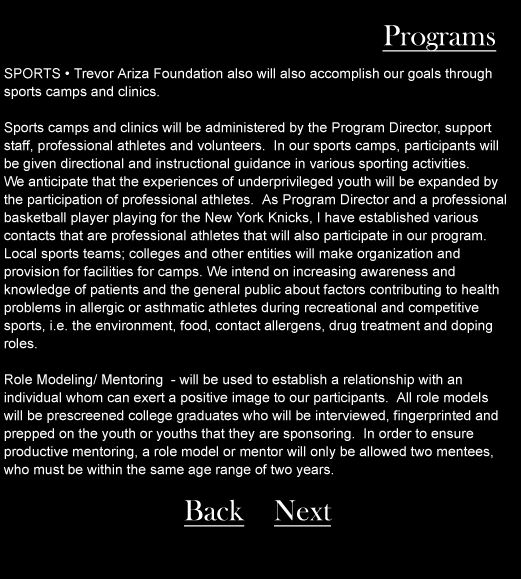 Programs

SPORTS • Trevor Ariza Foundation also will also accomplish our goals through sports camps and clinics.

Sports camps and clinics will be administered by the Program Director, support staff, professional athletes and volunteers. In our sports camps, participants will be given directional and instructional guidance in various sporting activities. We anticipate that the experiences of underprivileged youth will be expanded by the participation of professional athletes. As Program Director and a professional basketball player playing for the New York Knicks, I have established various contacts that are professional athletes that will also participate in our program. Local sports teams; colleges and other entities will make organization and provision for facilities for camps. We intend on increasing awareness and knowledge of patients and the general public about factors contributing to health problems in allergic or asthmatic athletes during recreational and competitive sports, i.e. the environment, food, contact allergens, drug treatment and doping roles.

Role Modeling/ Mentoring - will be used to establish a relationship with an individual whom can exert a positive image to our participants. All role models will be prescreened college graduates who will be interviewed, fingerprinted and prepped on the youth or youths that they are sponsoring. In order to ensure productive mentoring, a role model or mentor will only be allowed two mentees, who must be within the same age range of two years.

Back Next